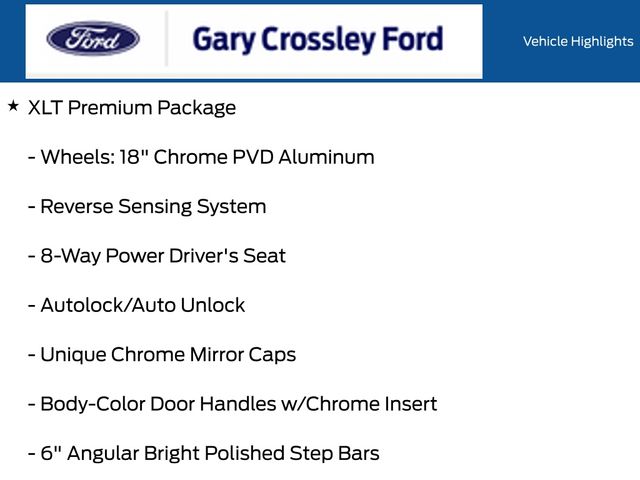 Ford

Gary Crossley Ford

Vehicle Highlights

★ XLT Premium Package

- Wheels: 18" Chrome PVD Aluminum

- Reverse Sensing System

- 8-Way Power Driver's Seat

- Autolock/Auto Unlock

- Unique Chrome Mirror Caps

- Body-Color Door Handles w/Chrome Insert

- 6" Angular Bright Polished Step Bars